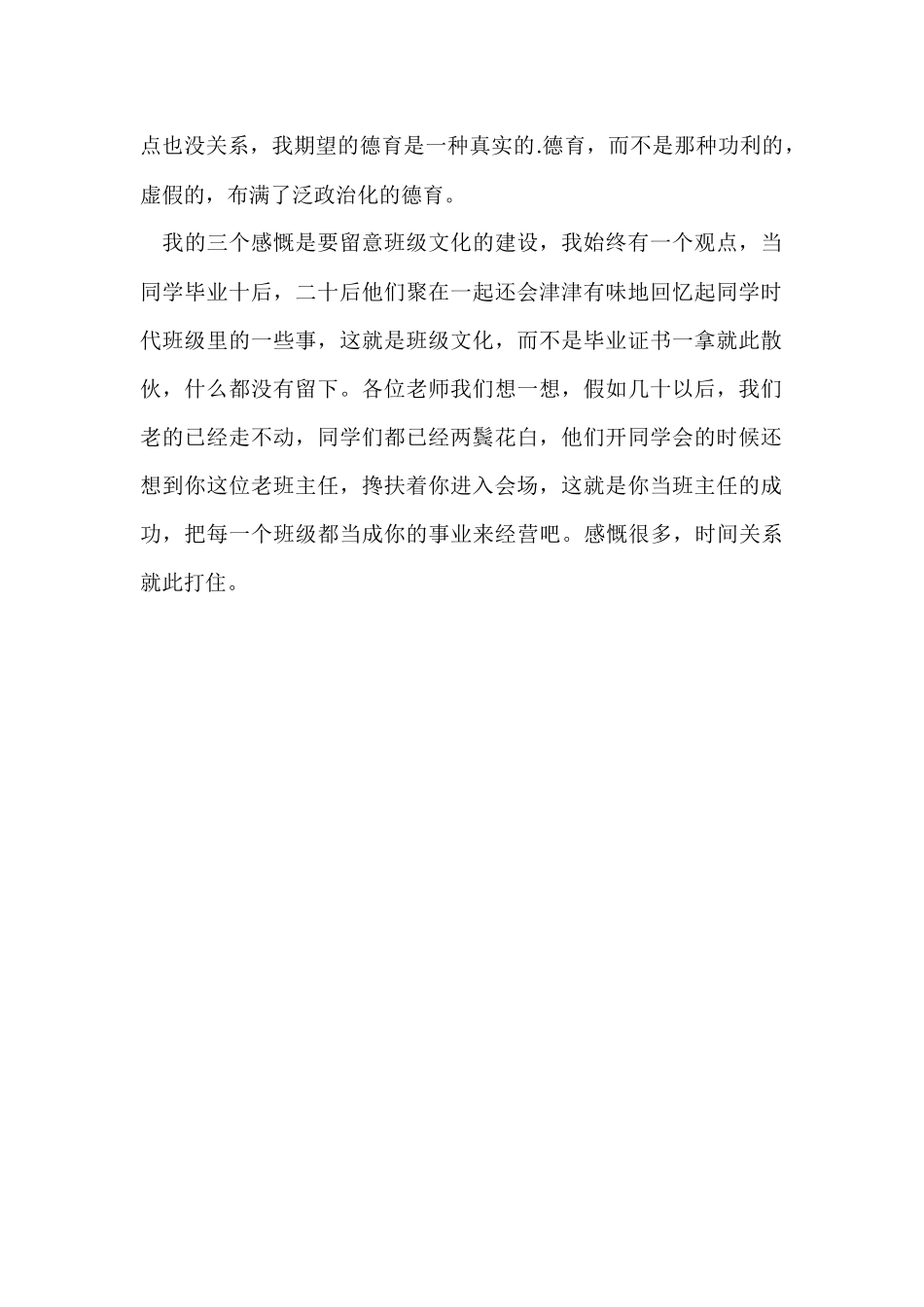 点也没关系，我期望的德育是一种真实的.德育，而不是那种功利的，虚假的，布满了泛政治化的德育。

我的三个感慨是要留意班级文化的建设，我始终有一个观点，当同学毕业十后，二十后他们聚在一起还会津津有味地回忆起同学时代班级里的一些事，这就是班级文化，而不是毕业证书一拿就此散伙，什么都没有留下。各位老师我们想一想，假如几十以后，我们老的已经走不动，同学们都已经两鬓花白，他们开同学会的时候还想到你这位老班主任，搀扶着你进入会场，这就是你当班主任的成功，把每一个班级都当成你的事业来经营吧。感慨很多，时间关系就此打住。